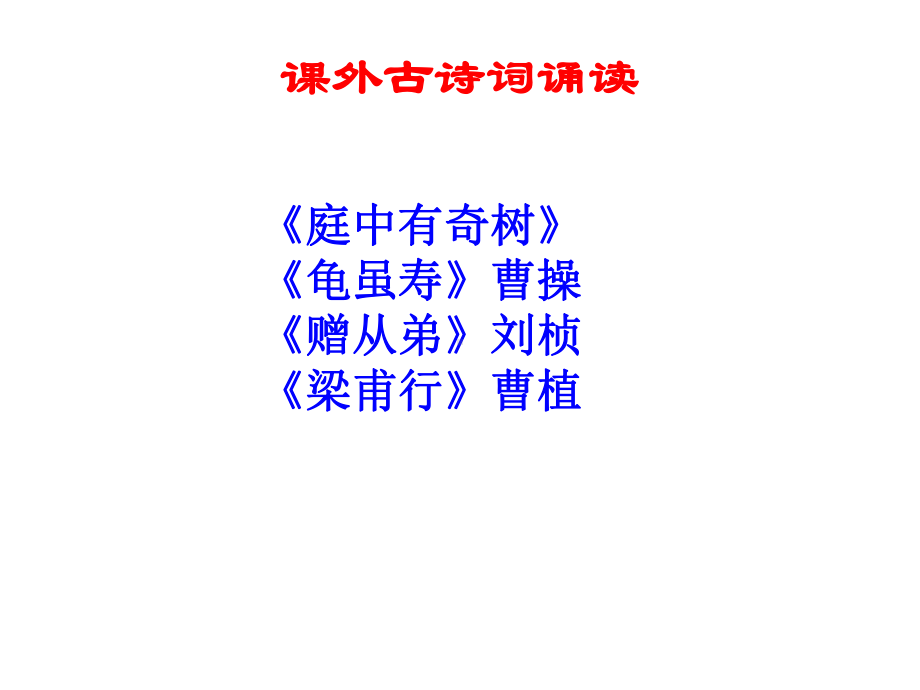 课外古诗词诵读

《庭中有奇树》
《龟虽寿》曹操
《赠从弟》刘桢
《梁甫行》曹植